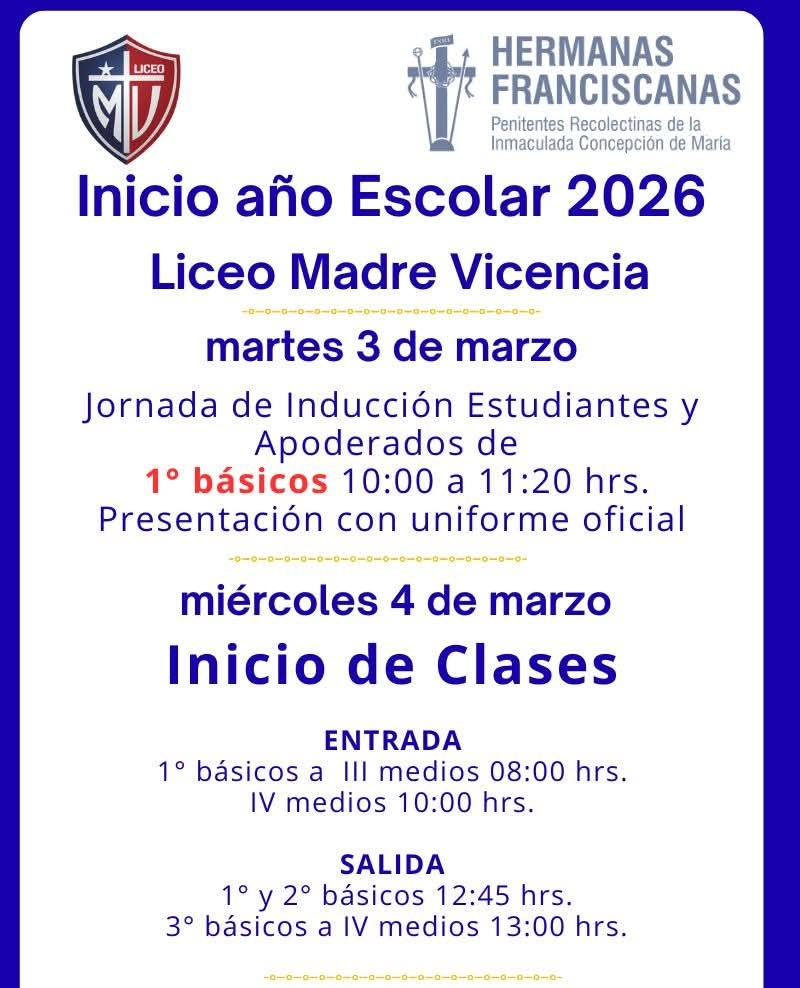 LICEO
MV

HERMANAS FRANCISCANAS
Penitentes Recolectinas de la Inmaculada Concepción de María

Inicio año Escolar 2026

Liceo Madre Vicencia

martes 3 de marzo

Jornada de Inducción Estudiantes y Apoderados de
1° básicos 10:00 a 11:20 hrs.
Presentación con uniforme oficial

miércoles 4 de marzo

Inicio de Clases

ENTRADA
1° básicos a III medios 08:00 hrs.
IV medios 10:00 hrs.

SALIDA
1° y 2° básicos 12:45 hrs.
3° básicos a IV medios 13:00 hrs.